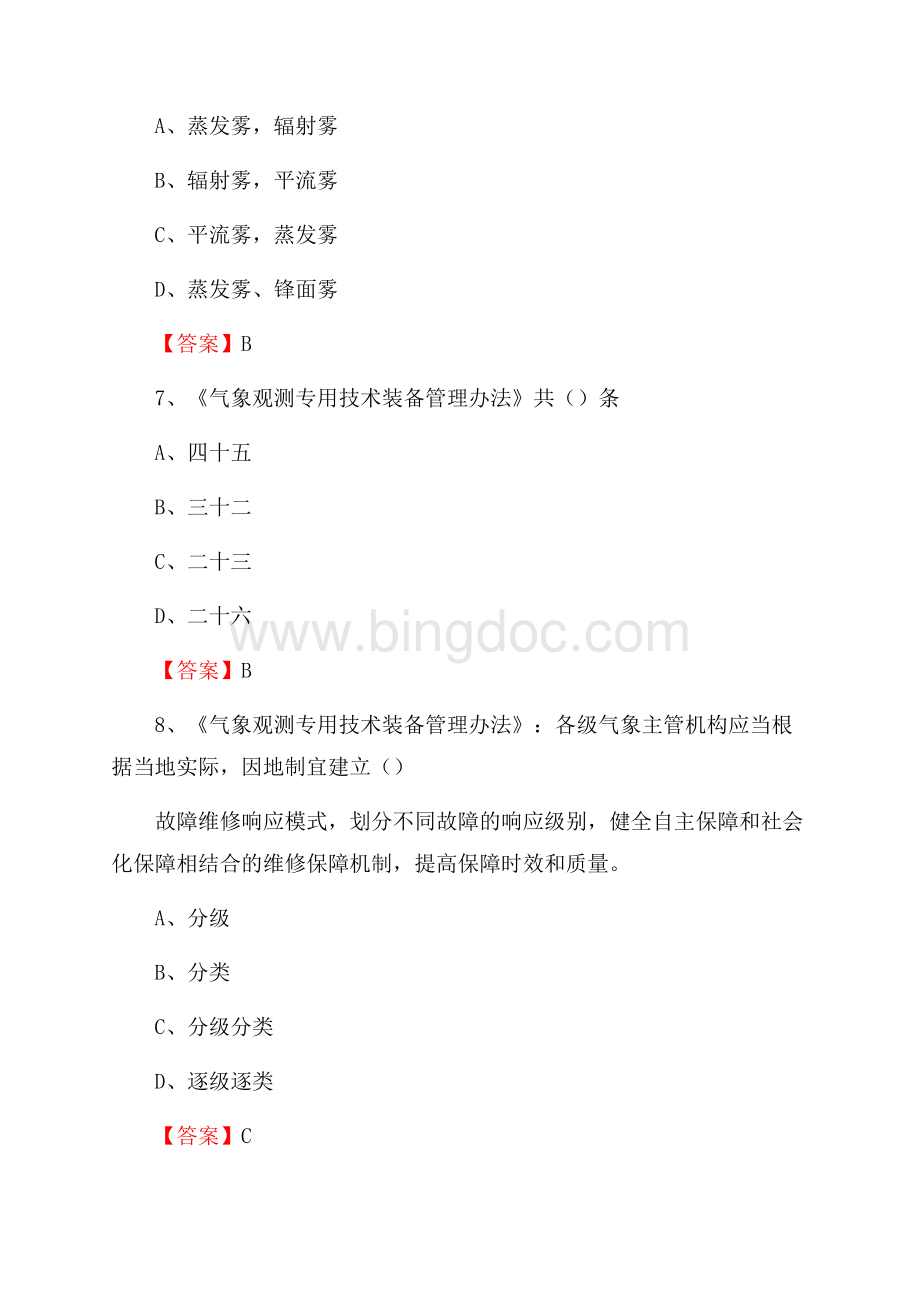 A、蒸发雾，辐射雾

B、辐射雾，平流雾

C、平流雾，蒸发雾

D、蒸发雾、锋面雾

【答案】B

7、《气象观测专用技术装备管理办法》共（）条

A、四十五

B、三十二

C、二十三

D、二十六

www.bingdoc.com

【答案】B

8、《气象观测专用技术装备管理办法》：各级气象主管机构应当根据当地实际，因地制宜建立（）

故障维修响应模式，划分不同故障的响应级别，健全自主保障和社会化保障相结合的维修保障机制，提高保障时效和质量。

A、分级

B、分类

C、分级分类

D、逐级逐类

【答案】C